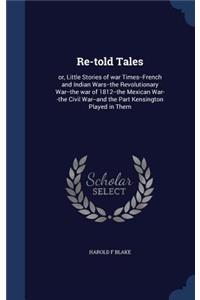 Re-told Tales

or, Little Stories of war Times--French and Indian Wars--the Revolutionary War--the war of 1812--the Mexican War--the Civil War--and the Part Kensington Played in Them

Scholar SELECT

HAROLD F BLAKE